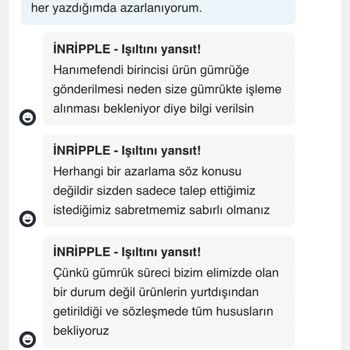 her yazdığımda azarlanıyorum.

İNRİPPLE - Işıltını yansıt!
Hanımefendi birincisi ürün gümrüğe gönderilmesi neden size gümrükte işleme alınması bekleniyor diye bilgi verilsin

İNRİPPLE - Işıltını yansıt!
Herhangi bir azarlama söz konusu değildir sizden sadece talep ettiğimiz istediğimiz sabretmemiz sabırlı olmanız

İNRİPPLE - Işıltını yansıt!
Çünkü gümrük süreci bizim elimizde olan bir durum değil ürünlerin yurtdışından getirildiği ve sözleşmede tüm hususların bekliyoruz